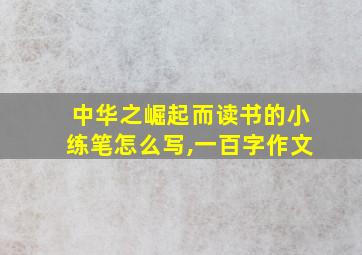 中华之崛起而读书的小练笔怎么写,一百字作文